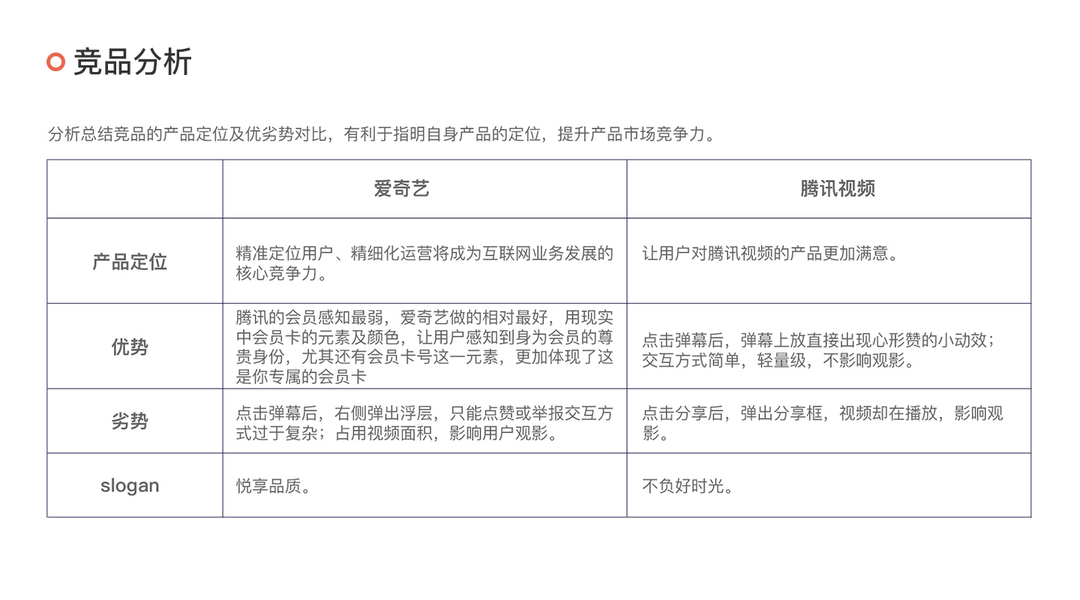 竞品分析

分析总结竞品的产品定位及优劣势对比，有利于指明自身产品的定位，提升产品市场竞争力。

| | 爱奇艺 | 腾讯视频 |
|---|---|---|
| 产品定位 | 精准定位用户、精细化运营将成为互联网业务发展的核心竞争力。 | 让用户对腾讯视频的产品更加满意。 |
| 优势 | 腾讯的会员感知最弱，爱奇艺做的相对最好，用现实中会员卡的元素及颜色，让用户感知到身为会员的尊贵身份，尤其还有会员卡号这一元素，更加体现了这是你专属的会员卡 | 点击弹幕后，弹幕上放直接出现心形赞的小动效；交互方式简单，轻量级，不影响观影。 |
| 劣势 | 点击弹幕后，右侧弹出浮层，只能点赞或举报交互方式过于复杂；占用视频面积，影响用户观影。 | 点击分享后，弹出分享框，视频却在播放，影响观影。 |
| slogan | 悦享品质。 | 不负好时光。 |